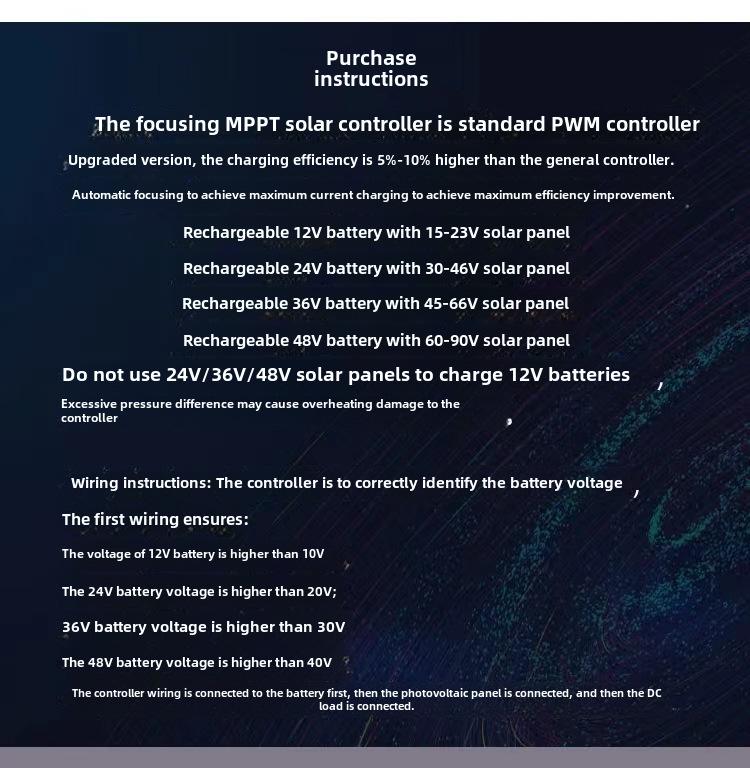 Purchase instructions

The focusing MPPT solar controller is standard PWM controller

Upgraded version, the charging efficiency is 5%-10% higher than the general controller.

Automatic focusing to achieve maximum current charging to achieve maximum efficiency improvement.

Rechargeable 12V battery with 15-23V solar panel

Rechargeable 24V battery with 30-46V solar panel

Rechargeable 36V battery with 45-66V solar panel

Rechargeable 48V battery with 60-90V solar panel

Do not use 24V/36V/48V solar panels to charge 12V batteries ,

Excessive pressure difference may cause overheating damage to the controller

Wiring instructions: The controller is to correctly identify the battery voltage ,

The first wiring ensures:

The voltage of 12V battery is higher than 10V

The 24V battery voltage is higher than 20V;

36V battery voltage is higher than 30V

The 48V battery voltage is higher than 40V

The controller wiring is connected to the battery first, then the photovoltaic panel is connected, and then the DC load is connected.